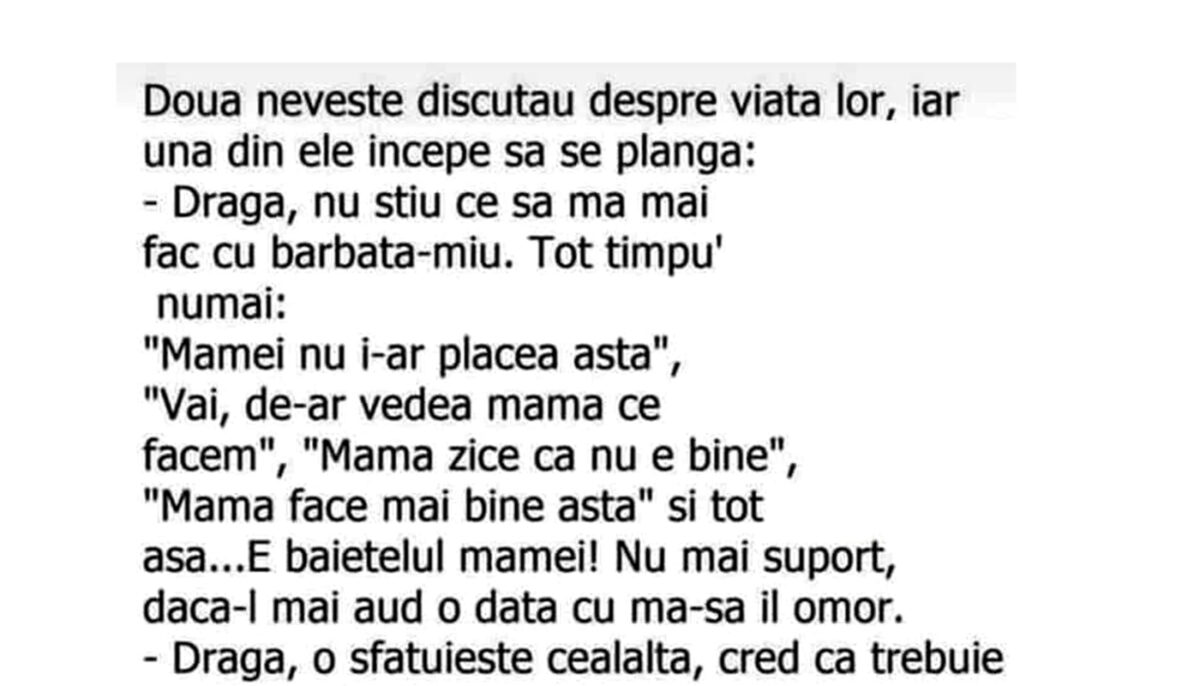 Doua neveste discutau despre viata lor, iar una din ele incepe sa se planga:
- Draga, nu stiu ce sa ma mai fac cu barbata-miu. Tot timpu' numai:
"Mamei nu i-ar placea asta", "Vai, de-ar vedea mama ce facem", "Mama zice ca nu e bine", "Mama face mai bine asta" si tot asa...E baietelul mamei! Nu mai suport, daca-l mai aud o data cu ma-sa il omor.
- Draga, o sfatuieste cealalta, cred ca trebuie